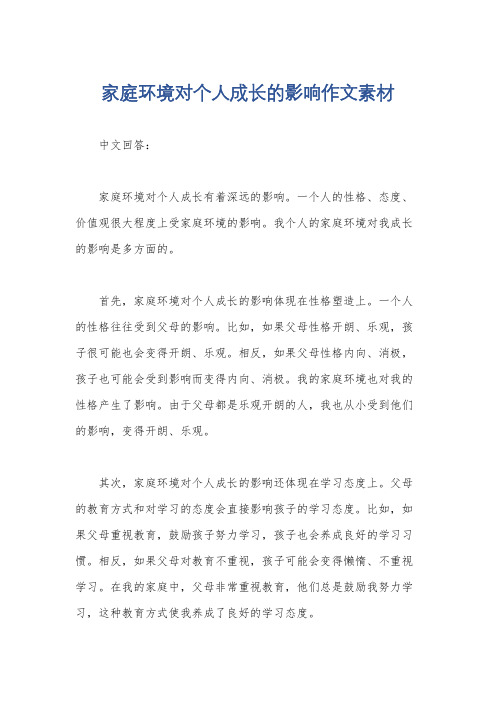 家庭环境对个人成长的影响作文素材

中文回答：

家庭环境对个人成长有着深远的影响。一个人的性格、态度、价值观很大程度上受家庭环境的影响。我个人的家庭环境对我成长的影响是多方面的。

首先，家庭环境对个人成长的影响体现在性格塑造上。一个人的性格往往受到父母的影响。比如，如果父母性格开朗、乐观，孩子很可能也会变得开朗、乐观。相反，如果父母性格内向、消极，孩子也可能会受到影响而变得内向、消极。我的家庭环境也对我的性格产生了影响。由于父母都是乐观开朗的人，我也从小受到他们的影响，变得开朗、乐观。

其次，家庭环境对个人成长的影响还体现在学习态度上。父母的教育方式和对学习的态度会直接影响孩子的学习态度。比如，如果父母重视教育，鼓励孩子努力学习，孩子也会养成良好的学习习惯。相反，如果父母对教育不重视，孩子可能会变得懒惰、不重视学习。在我的家庭中，父母非常重视教育，他们总是鼓励我努力学习，这种教育方式使我养成了良好的学习态度。